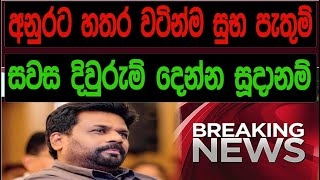 අනුරට හතර වටින්ම සුභ පැතුම්

සවස දිවුරුම් දෙන්න සූදානම්

BREAKING NEWS